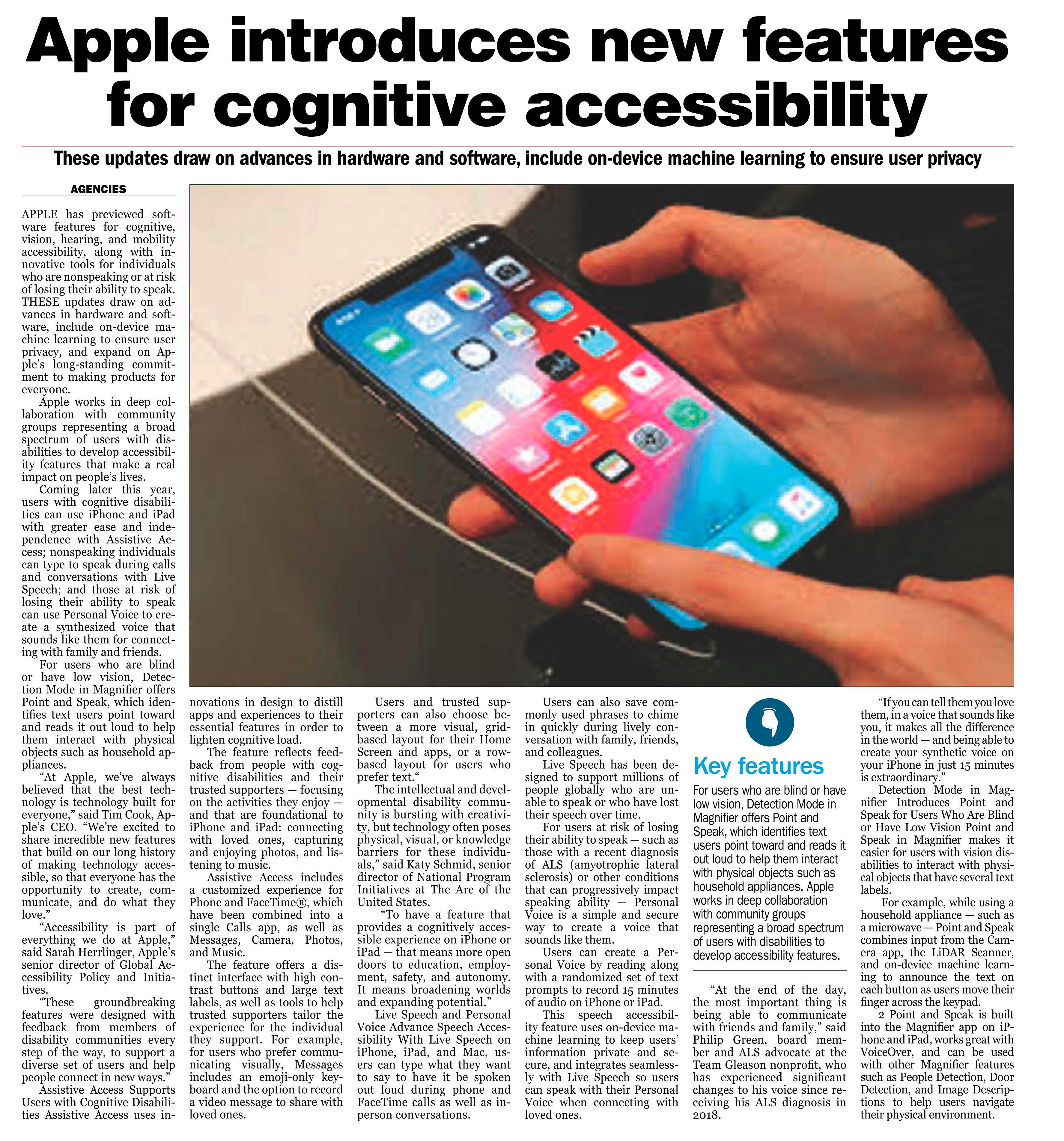 Apple introduces new features for cognitive accessibility

These updates draw on advances in hardware and software, include on-device machine learning to ensure user privacy

AGENCIES

APPLE has previewed software features for cognitive, vision, hearing, and mobility accessibility, along with innovative tools for individuals who are nonspeaking or at risk of losing their ability to speak. THESE updates draw on advances in hardware and software, include on-device machine learning to ensure user privacy, and expand on Apple's long-standing commitment to making products for everyone.

Apple works in deep collaboration with community groups representing a broad spectrum of users with disabilities to develop accessibility features that make a real impact on people's lives.

Coming later this year, users with cognitive disabilities can use iPhone and iPad with greater ease and independence with Assistive Access; nonspeaking individuals can type to speak during calls and conversations with Live Speech; and those at risk of losing their ability to speak can use Personal Voice to create a synthesized voice that sounds like them for connecting with family and friends.

For users who are blind or have low vision, Detection Mode in Magnifier offers Point and Speak, which identifies text users point toward and reads it out loud to help them interact with physical objects such as household appliances.

"At Apple, we've always believed that the best technology is technology built for everyone," said Tim Cook, Apple's CEO. "We're excited to share incredible new features that build on our long history of making technology accessible, so that everyone has the opportunity to create, communicate, and do what they love."

"Accessibility is part of everything we do at Apple," said Sarah Herrlinger, Apple's senior director of Global Accessibility Policy and Initiatives.

"These groundbreaking features were designed with feedback from members of disability communities every step of the way, to support a diverse set of users and help people connect in new ways."

Assistive Access Supports Users with Cognitive Disabilities Assistive Access uses innovations in design to distill apps and experiences to their essential features in order to lighten cognitive load.

The feature reflects feedback from people with cognitive disabilities and their trusted supporters — focusing on the activities they enjoy — and that are foundational to iPhone and iPad: connecting with loved ones, capturing and enjoying photos, and listening to music.

Assistive Access includes a customized experience for Phone and FaceTime®, which have been combined into a single Calls app, as well as Messages, Camera, Photos, and Music.

The feature offers a distinct interface with high contrast buttons and large text labels, as well as tools to help trusted supporters tailor the experience for the individual they support. For example, for users who prefer communicating visually, Messages includes an emoji-only keyboard and the option to record a video message to share with loved ones.

Users and trusted supporters can also choose between a more visual, grid-based layout for their Home Screen and apps, or a row-based layout for users who prefer text."

The intellectual and developmental disability community is bursting with creativity, but technology often poses physical, visual, or knowledge barriers for these individuals," said Katy Schmid, senior director of National Program Initiatives at The Arc of the United States.

"To have a feature that provides a cognitively accessible experience on iPhone or iPad — that means more open doors to education, employment, safety, and autonomy. It means broadening worlds and expanding potential."

Live Speech and Personal Voice Advance Speech Accessibility With Live Speech on iPhone, iPad, and Mac, users can type what they want to say to have it be spoken out loud during phone and FaceTime calls as well as in-person conversations.

Users can also save commonly used phrases to chime in quickly during lively conversation with family, friends, and colleagues.

Live Speech has been designed to support millions of people globally who are unable to speak or who have lost their speech over time.

For users at risk of losing their ability to speak — such as those with a recent diagnosis of ALS (amyotrophic lateral sclerosis) or other conditions that can progressively impact speaking ability — Personal Voice is a simple and secure way to create a voice that sounds like them.

Users can create a Personal Voice by reading along with a randomized set of text prompts to record 15 minutes of audio on iPhone or iPad.

This speech accessibility feature uses on-device machine learning to keep users' information private and secure, and integrates seamlessly with Live Speech so users can speak with their Personal Voice when connecting with loved ones.

Key features

For users who are blind or have low vision, Detection Mode in Magnifier offers Point and Speak, which identifies text users point toward and reads it out loud to help them interact with physical objects such as household appliances. Apple works in deep collaboration with community groups representing a broad spectrum of users with disabilities to develop accessibility features.

"At the end of the day, the most important thing is being able to communicate with friends and family," said Philip Green, board member and ALS advocate at the Team Gleason nonprofit, who has experienced significant changes to his voice since receiving his ALS diagnosis in 2018.

"If you can tell them you love them, in a voice that sounds like you, it makes all the difference in the world — and being able to create your synthetic voice on your iPhone in just 15 minutes is extraordinary."

Detection Mode in Magnifier Introduces Point and Speak for Users Who Are Blind or Have Low Vision Point and Speak in Magnifier makes it easier for users with vision disabilities to interact with physical objects that have several text labels.

For example, while using a household appliance — such as a microwave — Point and Speak combines input from the Camera app, the LiDAR Scanner, and on-device machine learning to announce the text on each button as users move their finger across the keypad.

2 Point and Speak is built into the Magnifier app on iPhone and iPad, works great with VoiceOver, and can be used with other Magnifier features such as People Detection, Door Detection, and Image Descriptions to help users navigate their physical environment.